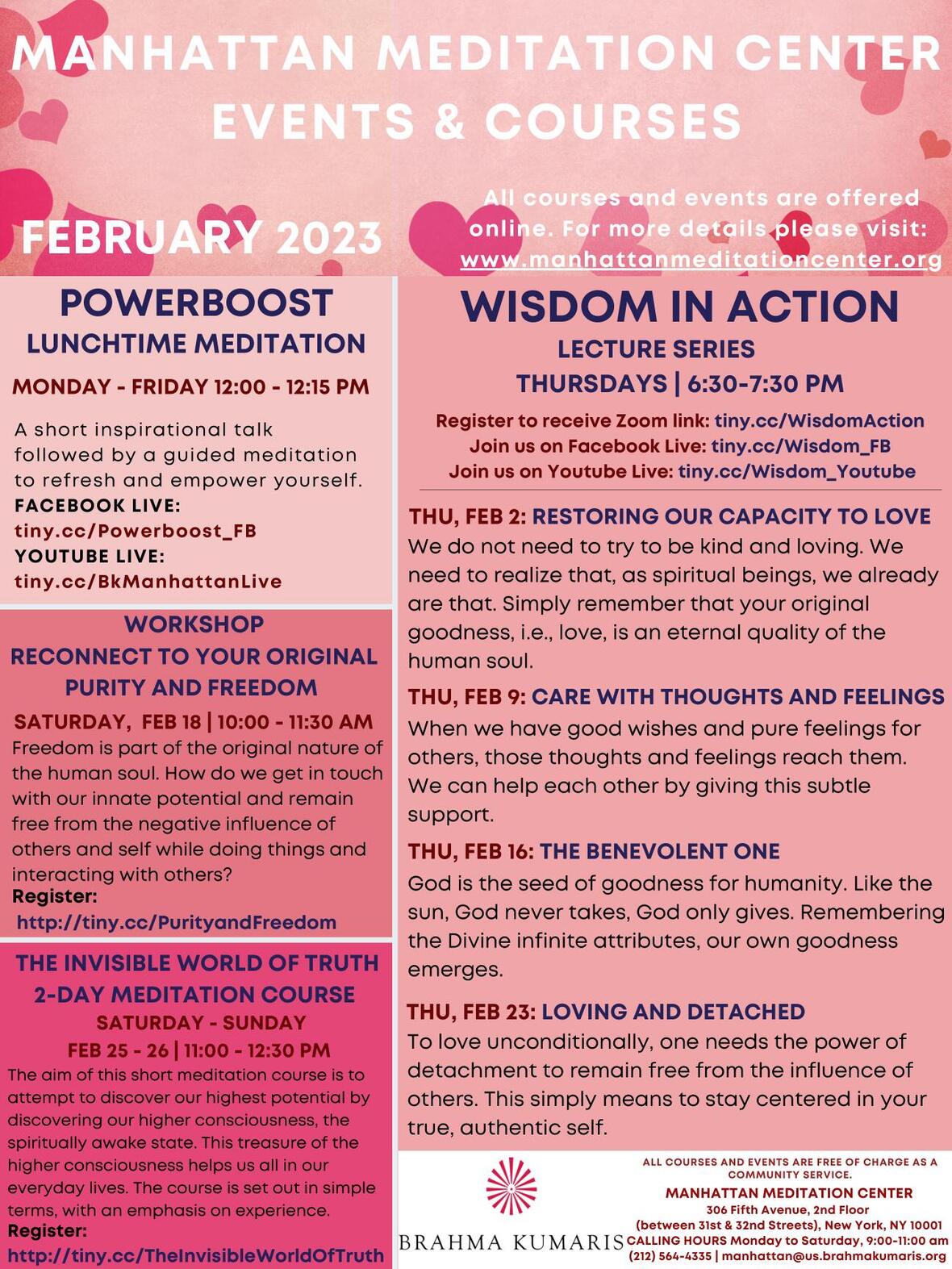 MANHATTAN MEDITATION CENTER
EVENTS & COURSES

FEBRUARY 2023

All courses and events are offered online. For more details please visit: www.manhattanmeditationcenter.org

POWERBOOST
LUNCHTIME MEDITATION

MONDAY - FRIDAY 12:00 - 12:15 PM

A short inspirational talk followed by a guided meditation to refresh and empower yourself.
FACEBOOK LIVE:
tiny.cc/Powerboost_FB
YOUTUBE LIVE:
tiny.cc/BkManhattanLive

WORKSHOP
RECONNECT TO YOUR ORIGINAL PURITY AND FREEDOM

SATURDAY, FEB 18 | 10:00 - 11:30 AM
Freedom is part of the original nature of the human soul. How do we get in touch with our innate potential and remain free from the negative influence of others and self while doing things and interacting with others?
Register:
http://tiny.cc/PurityandFreedom

THE INVISIBLE WORLD OF TRUTH
2-DAY MEDITATION COURSE
SATURDAY - SUNDAY
FEB 25 - 26 | 11:00 - 12:30 PM
The aim of this short meditation course is to attempt to discover our highest potential by discovering our higher consciousness, the spiritually awake state. This treasure of the higher consciousness helps us all in our everyday lives. The course is set out in simple terms, with an emphasis on experience.
Register:
http://tiny.cc/TheInvisibleWorldOfTruth

WISDOM IN ACTION
LECTURE SERIES
THURSDAYS | 6:30-7:30 PM

Register to receive Zoom link: tiny.cc/WisdomAction
Join us on Facebook Live: tiny.cc/Wisdom_FB
Join us on Youtube Live: tiny.cc/Wisdom_Youtube

THU, FEB 2: RESTORING OUR CAPACITY TO LOVE
We do not need to try to be kind and loving. We need to realize that, as spiritual beings, we already are that. Simply remember that your original goodness, i.e., love, is an eternal quality of the human soul.

THU, FEB 9: CARE WITH THOUGHTS AND FEELINGS
When we have good wishes and pure feelings for others, those thoughts and feelings reach them. We can help each other by giving this subtle support.

THU, FEB 16: THE BENEVOLENT ONE
God is the seed of goodness for humanity. Like the sun, God never takes, God only gives. Remembering the Divine infinite attributes, our own goodness emerges.

THU, FEB 23: LOVING AND DETACHED
To love unconditionally, one needs the power of detachment to remain free from the influence of others. This simply means to stay centered in your true, authentic self.

BRAHMA KUMARIS

ALL COURSES AND EVENTS ARE FREE OF CHARGE AS A COMMUNITY SERVICE.
MANHATTAN MEDITATION CENTER
306 Fifth Avenue, 2nd Floor
(between 31st & 32nd Streets), New York, NY 10001
CALLING HOURS Monday to Saturday, 9:00-11:00 am
(212) 564-4335 | manhattan@us.brahmakumaris.org